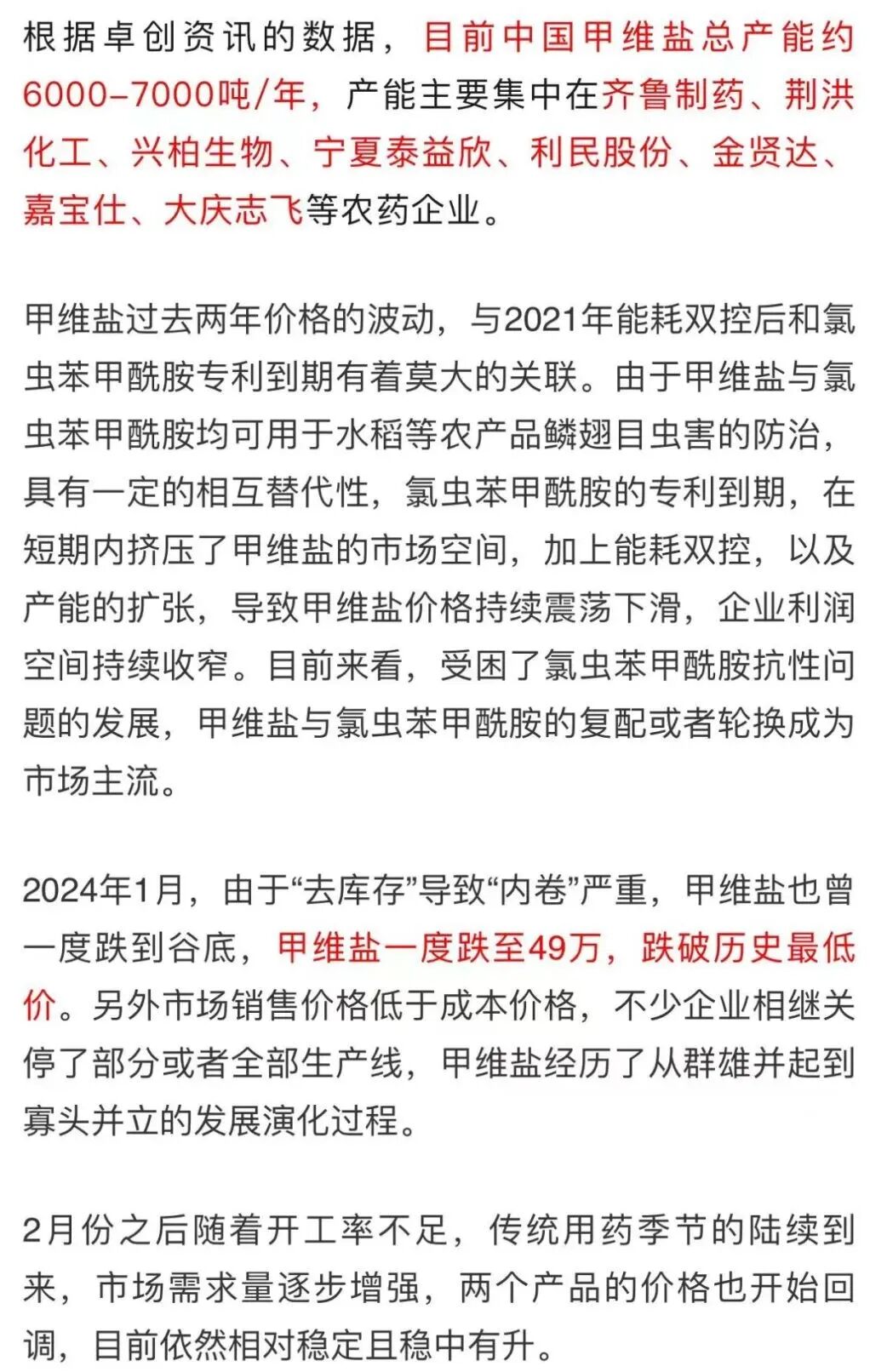 根据卓创资讯的数据，目前中国甲维盐总产能约6000-7000吨/年，产能主要集中在齐鲁制药、荆洪化工、兴柏生物、宁夏泰益欣、利民股份、金贤达、嘉宝仕、大庆志飞等农药企业。

甲维盐过去两年价格的波动，与2021年能耗双控后和氯虫苯甲酰胺专利到期有着莫大的关联。由于甲维盐与氯虫苯甲酰胺均可用于水稻等农产品鳞翅目虫害的防治，具有一定的相互替代性，氯虫苯甲酰胺的专利到期，在短期内挤压了甲维盐的市场空间，加上能耗双控，以及产能的扩张，导致甲维盐价格持续震荡下滑，企业利润空间持续收窄。目前来看，受困了氯虫苯甲酰胺抗性问题的发展，甲维盐与氯虫苯甲酰胺的复配或者轮换成为市场主流。

2024年1月，由于“去库存”导致“内卷”严重，甲维盐也曾一度跌到谷底，甲维盐一度跌至49万，跌破历史最低价。另外市场销售价格低于成本价格，不少企业相继关停了部分或者全部生产线，甲维盐经历了从群雄并起到寡头并立的发展演化过程。

2月份之后随着开工率不足，传统用药季节的陆续到来，市场需求量逐步增强，两个产品的价格也开始回调，目前依然相对稳定且稳中有升。